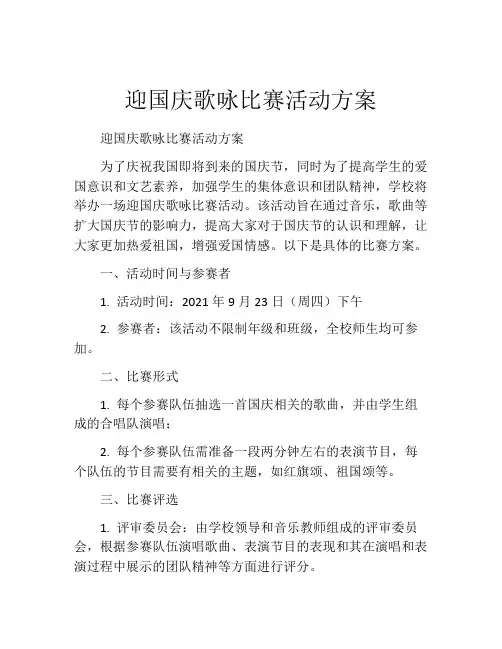 迎国庆歌咏比赛活动方案

迎国庆歌咏比赛活动方案

为了庆祝我国即将到来的国庆节，同时为了提高学生的爱国意识和文艺素养，加强学生的集体意识和团队精神，学校将举办一场迎国庆歌咏比赛活动。该活动旨在通过音乐，歌曲等扩大国庆节的影响力，提高大家对于国庆节的认识和理解，让大家更加热爱祖国，增强爱国情感。以下是具体的比赛方案。

一、活动时间与参赛者

1. 活动时间：2021 年 9 月 23 日（周四）下午

2. 参赛者：该活动不限制年级和班级，全校师生均可参加。

二、比赛形式

1. 每个参赛队伍抽选一首国庆相关的歌曲，并由学生组成的合唱队演唱；

2. 每个参赛队伍需准备一段两分钟左右的表演节目，每个队伍的节目需要有相关的主题，如红旗颂、祖国颂等。

三、比赛评选

1. 评审委员会：由学校领导和音乐教师组成的评审委员会，根据参赛队伍演唱歌曲、表演节目的表现和其在演唱和表演过程中展示的团队精神等方面进行评分。